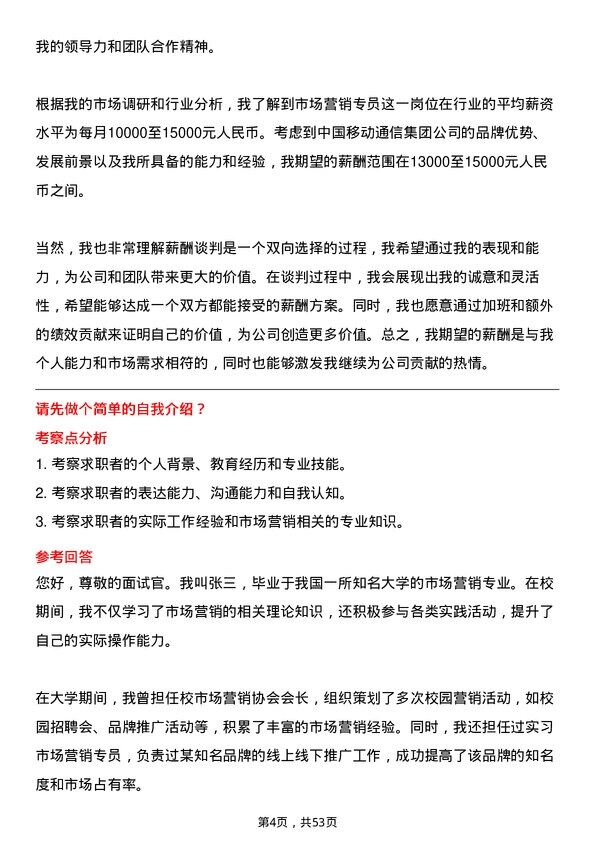 我的领导力和团队合作精神。

根据我的市场调研和行业分析，我了解到市场营销专员这一岗位在行业的平均薪资水平为每月10000至15000元人民币。考虑到中国移动通信集团公司的品牌优势、发展前景以及我所具备的能力和经验，我期望的薪酬范围在13000至15000元人民币之间。

当然，我也非常理解薪酬谈判是一个双向选择的过程，我希望通过我的表现和能力，为公司和团队带来更大的价值。在谈判过程中，我会展现出我的诚意和灵活性，希望能够达成一个双方都能接受的薪酬方案。同时，我也愿意通过加班和额外的绩效贡献来证明自己的价值，为公司创造更多价值。总之，我期望的薪酬是与我个人能力和市场需求相符的，同时也能够激发我继续为公司贡献的热情。

请先做个简单的自我介绍？

考察点分析

1. 考察求职者的个人背景、教育经历和专业技能。
2. 考察求职者的表达能力、沟通能力和自我认知。
3. 考察求职者的实际工作经验和市场营销相关的专业知识。

参考回答

您好，尊敬的面试官。我叫张三，毕业于我国一所知名大学的市场营销专业。在校期间，我不仅学习了市场营销的相关理论知识，还积极参与各类实践活动，提升了自己的实际操作能力。

在大学期间，我曾担任校市场营销协会会长，组织策划了多次校园营销活动，如校园招聘会、品牌推广活动等，积累了丰富的市场营销经验。同时，我还担任过实习市场营销专员，负责过某知名品牌的线上线下推广工作，成功提高了该品牌的知名度和市场占有率。

第4页，共53页